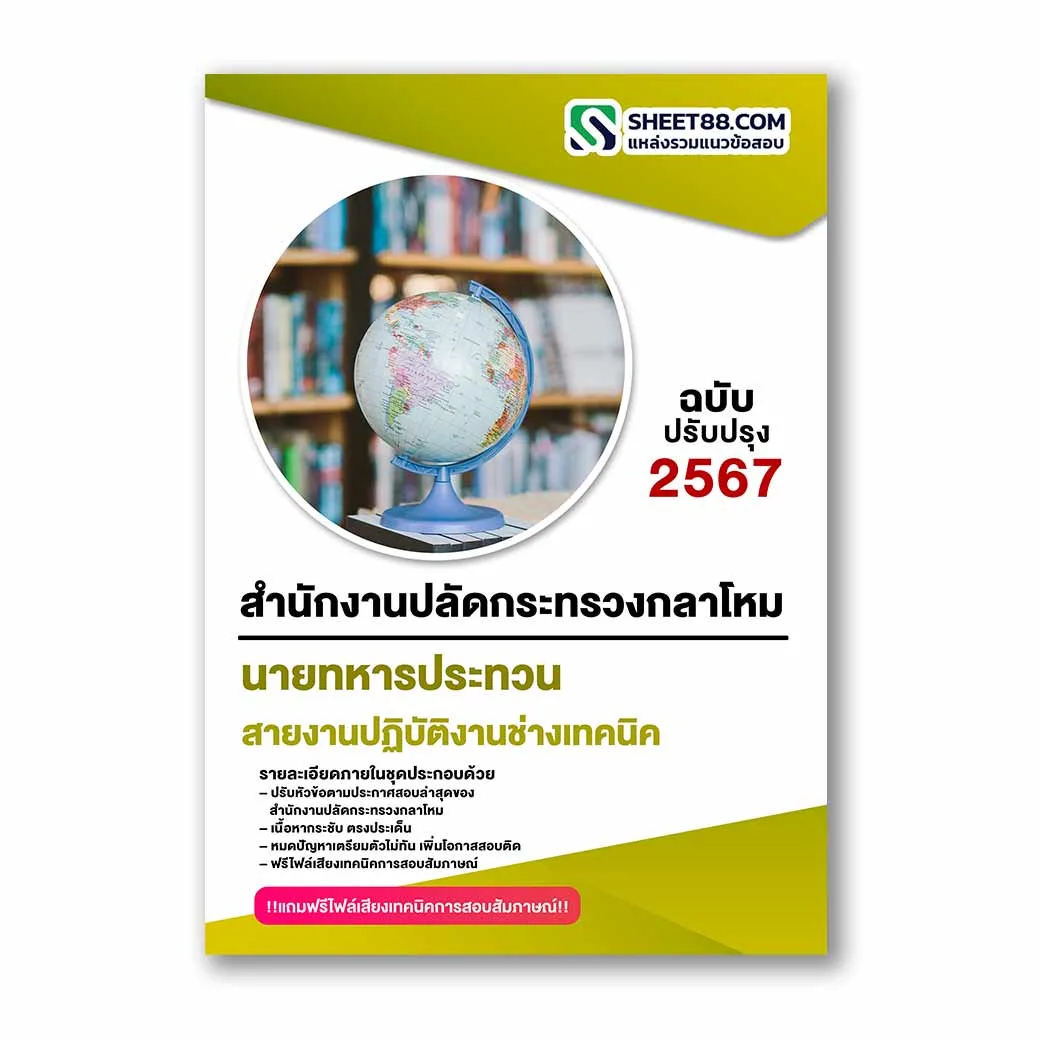 SHEET88.COM
แหล่งรวมแนวข้อสอบ

ฉบับ
ปรับปรุง
2567

สำนักงานปลัดกระทรวงกลาโหม

นายทหารประทวน

สายงานปฏิบัติงานช่างเทคนิค

รายละเอียดภายในชุดประกอบด้วย
– ปรับหัวข้อตามประกาศสอบล่าสุดของ สำนักงานปลัดกระทรวงกลาโหม
– เนื้อหากระชับ ตรงประเด็น
– หมดปัญหาเตรียมตัวไม่ทัน เพิ่มโอกาสสอบติด
– ฟรีไฟล์เสียงเทคนิคการสอบสัมภาษณ์

!!แถมฟรีไฟล์เสียงเทคนิคการสอบสัมภาษณ์!!